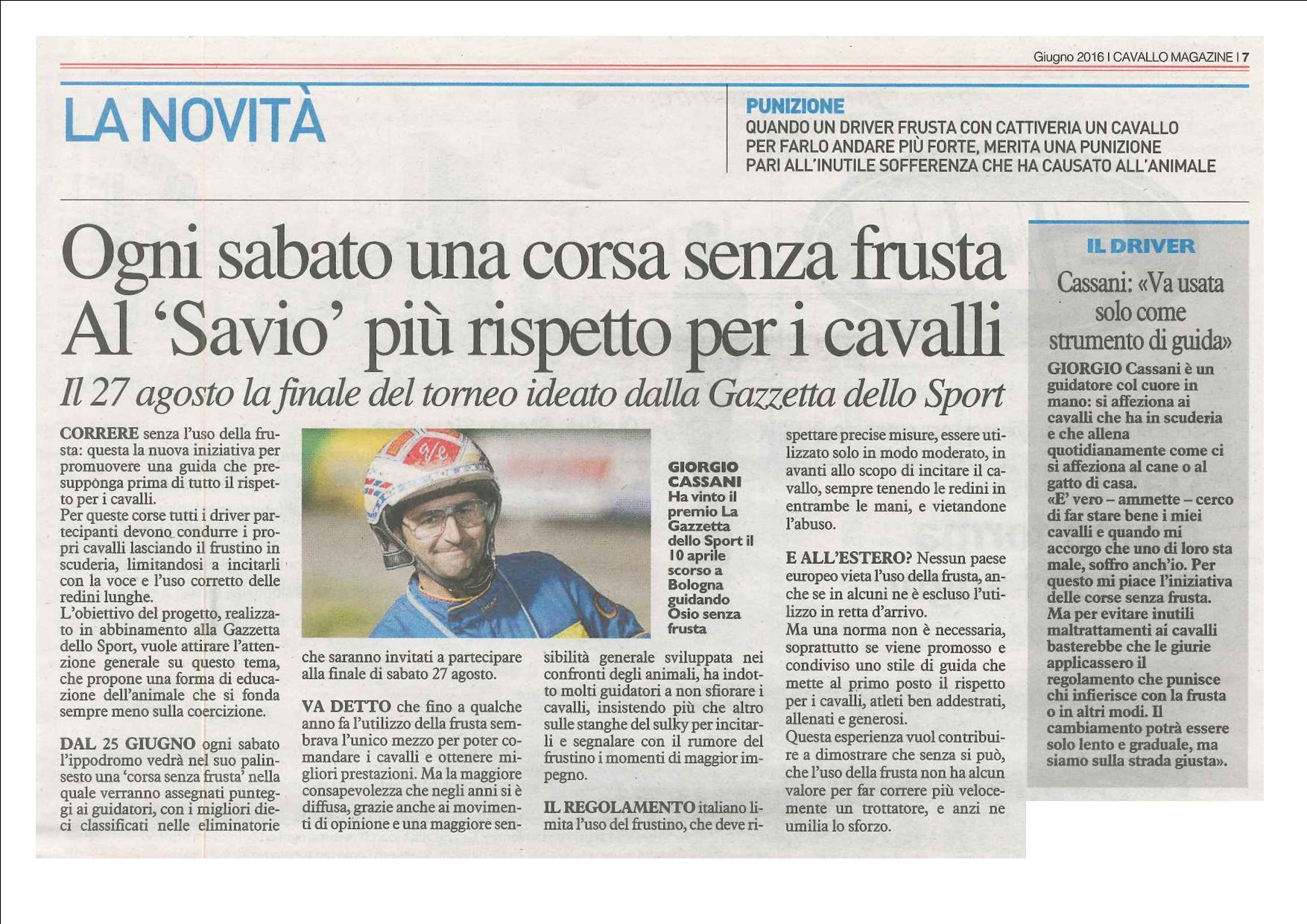 Giugno 2016 I CAVALLO MAGAZINE I 7

LA NOVITÀ

PUNIZIONE
QUANDO UN DRIVER FRUSTA CON CATTIVERIA UN CAVALLO PER FARLO ANDARE PIÙ FORTE, MERITA UNA PUNIZIONE PARI ALL'INUTILE SOFFERENZA CHE HA CAUSATO ALL'ANIMALE

Ogni sabato una corsa senza frusta
Al 'Savio' più rispetto per i cavalli

Il 27 agosto la finale del torneo ideato dalla Gazzetta dello Sport

CORRERE senza l'uso della frusta: questa la nuova iniziativa per promuovere una guida che presupponga prima di tutto il rispetto per i cavalli.
Per queste corse tutti i driver partecipanti devono condurre i propri cavalli lasciando il frustino in scuderia, limitandosi a incitarli con la voce e l'uso corretto delle redini lunghe.
L'obiettivo del progetto, realizzato in abbinamento alla Gazzetta dello Sport, vuole attirare l'attenzione generale su questo tema, che propone una forma di educazione dell'animale che si fonda sempre meno sulla coercizione.

DAL 25 GIUGNO ogni sabato l'ippodromo vedrà nel suo palinsesto una 'corsa senza frusta' nella quale verranno assegnati punteggi ai guidatori, con i migliori dieci classificati nelle eliminatorie che saranno invitati a partecipare alla finale di sabato 27 agosto.

VA DETTO che fino a qualche anno fa l'utilizzo della frusta sembrava l'unico mezzo per poter comandare i cavalli e ottenere migliori prestazioni. Ma la maggiore consapevolezza che negli anni si è diffusa, grazie anche ai movimenti di opinione e una maggiore sensibilità generale sviluppata nei confronti degli animali, ha indotto molti guidatori a non sfiorare i cavalli, insistendo più che altro sulle stanghe del sulky per incitarli e segnalare con il rumore del frustino i momenti di maggior impegno.

IL REGOLAMENTO italiano limita l'uso del frustino, che deve rispettare precise misure, essere utilizzato solo in modo moderato, in avanti allo scopo di incitare il cavallo, sempre tenendo le redini in entrambe le mani, e vietandone l'abuso.

E ALL'ESTERO? Nessun paese europeo vieta l'uso della frusta, anche se in alcuni ne è escluso l'utilizzo in retta d'arrivo.
Ma una norma non è necessaria, soprattutto se viene promosso e condiviso uno stile di guida che mette al primo posto il rispetto per i cavalli, atleti ben addestrati, allenati e generosi.
Questa esperienza vuol contribuire a dimostrare che senza si può, che l'uso della frusta non ha alcun valore per far correre più velocemente un trottatore, e anzi ne umilia lo sforzo.

GIORGIO CASSANI Ha vinto il premio La Gazzetta dello Sport il 10 aprile scorso a Bologna guidando Osio senza frusta

IL DRIVER
Cassani: «Va usata solo come strumento di guida»

GIORGIO Cassani è un guidatore col cuore in mano: si affeziona ai cavalli che ha in scuderia e che allena quotidianamente come ci si affeziona al cane o al gatto di casa.
«E' vero – ammette – cerco di far stare bene i miei cavalli e quando mi accorgo che uno di loro sta male, soffro anch'io. Per questo mi piace l'iniziativa delle corse senza frusta. Ma per evitare inutili maltrattamenti ai cavalli basterebbe che le giurie applicassero il regolamento che punisce chi infierisce con la frusta o in altri modi. Il cambiamento potrà essere solo lento e graduale, ma siamo sulla strada giusta».